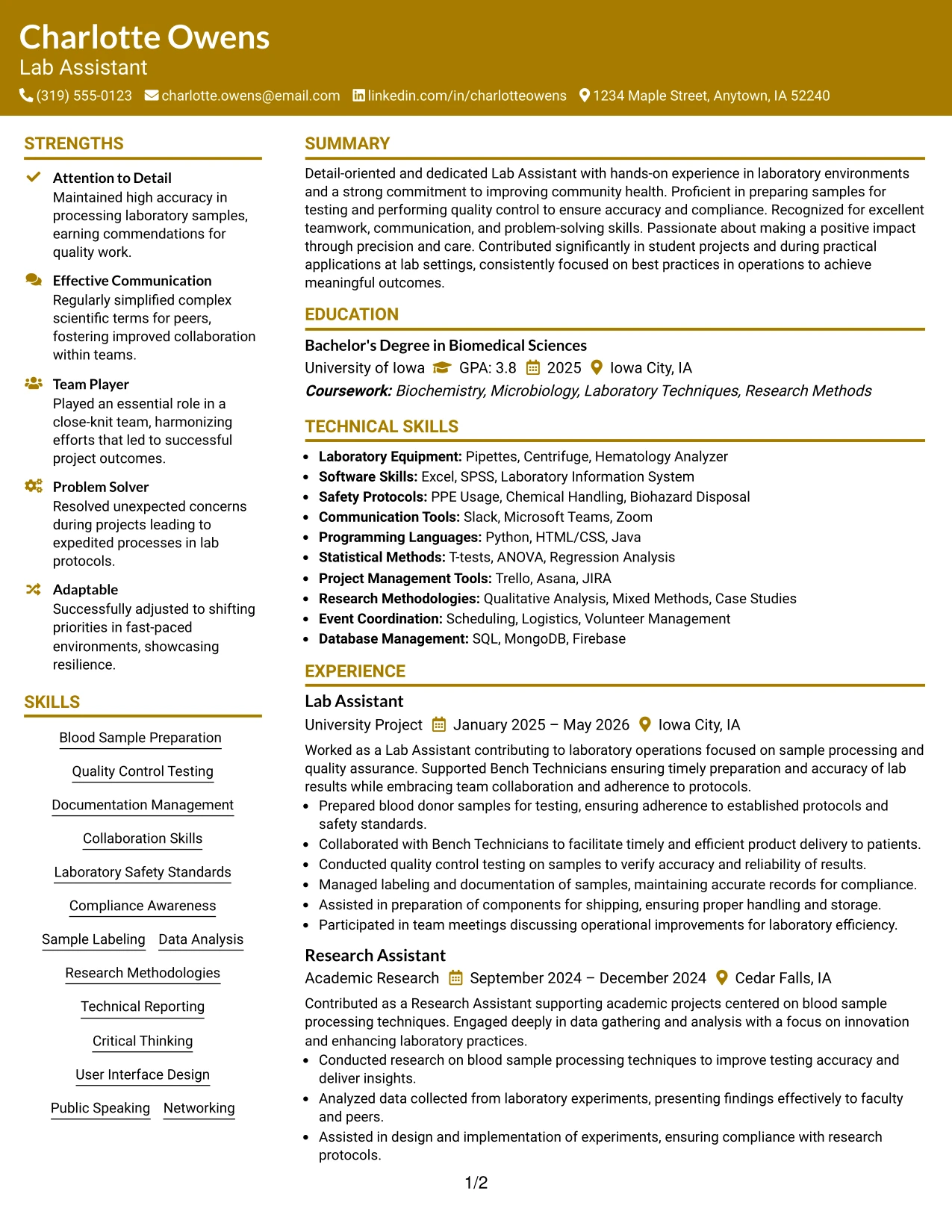 Charlotte Owens
Lab Assistant
(319) 555-0123 charlotte.owens@email.com linkedin.com/in/charlotteowens 1234 Maple Street, Anytown, IA 52240

STRENGTHS

Attention to Detail
Maintained high accuracy in processing laboratory samples, earning commendations for quality work.

Effective Communication
Regularly simplified complex scientific terms for peers, fostering improved collaboration within teams.

Team Player
Played an essential role in a close-knit team, harmonizing efforts that led to successful project outcomes.

Problem Solver
Resolved unexpected concerns during projects leading to expedited processes in lab protocols.

Adaptable
Successfully adjusted to shifting priorities in fast-paced environments, showcasing resilience.

SKILLS

Blood Sample Preparation
Quality Control Testing
Documentation Management
Collaboration Skills
Laboratory Safety Standards
Compliance Awareness
Sample Labeling
Data Analysis
Research Methodologies
Technical Reporting
Critical Thinking
User Interface Design
Public Speaking
Networking

SUMMARY

Detail-oriented and dedicated Lab Assistant with hands-on experience in laboratory environments and a strong commitment to improving community health. Proficient in preparing samples for testing and performing quality control to ensure accuracy and compliance. Recognized for excellent teamwork, communication, and problem-solving skills. Passionate about making a positive impact through precision and care. Contributed significantly in student projects and during practical applications at lab settings, consistently focused on best practices in operations to achieve meaningful outcomes.

EDUCATION

Bachelor's Degree in Biomedical Sciences
University of Iowa GPA: 3.8 2025 Iowa City, IA
Coursework: Biochemistry, Microbiology, Laboratory Techniques, Research Methods

TECHNICAL SKILLS

• Laboratory Equipment: Pipettes, Centrifuge, Hematology Analyzer
• Software Skills: Excel, SPSS, Laboratory Information System
• Safety Protocols: PPE Usage, Chemical Handling, Biohazard Disposal
• Communication Tools: Slack, Microsoft Teams, Zoom
• Programming Languages: Python, HTML/CSS, Java
• Statistical Methods: T-tests, ANOVA, Regression Analysis
• Project Management Tools: Trello, Asana, JIRA
• Research Methodologies: Qualitative Analysis, Mixed Methods, Case Studies
• Event Coordination: Scheduling, Logistics, Volunteer Management
• Database Management: SQL, MongoDB, Firebase

EXPERIENCE

Lab Assistant
University Project January 2025 – May 2026 Iowa City, IA
Worked as a Lab Assistant contributing to laboratory operations focused on sample processing and quality assurance. Supported Bench Technicians ensuring timely preparation and accuracy of lab results while embracing team collaboration and adherence to protocols.
• Prepared blood donor samples for testing, ensuring adherence to established protocols and safety standards.
• Collaborated with Bench Technicians to facilitate timely and efficient product delivery to patients.
• Conducted quality control testing on samples to verify accuracy and reliability of results.
• Managed labeling and documentation of samples, maintaining accurate records for compliance.
• Assisted in preparation of components for shipping, ensuring proper handling and storage.
• Participated in team meetings discussing operational improvements for laboratory efficiency.

Research Assistant
Academic Research September 2024 – December 2024 Cedar Falls, IA
Contributed as a Research Assistant supporting academic projects centered on blood sample processing techniques. Engaged deeply in data gathering and analysis with a focus on innovation and enhancing laboratory practices.
• Conducted research on blood sample processing techniques to improve testing accuracy and deliver insights.
• Analyzed data collected from laboratory experiments, presenting findings effectively to faculty and peers.
• Assisted in design and implementation of experiments, ensuring compliance with research protocols.

1/2